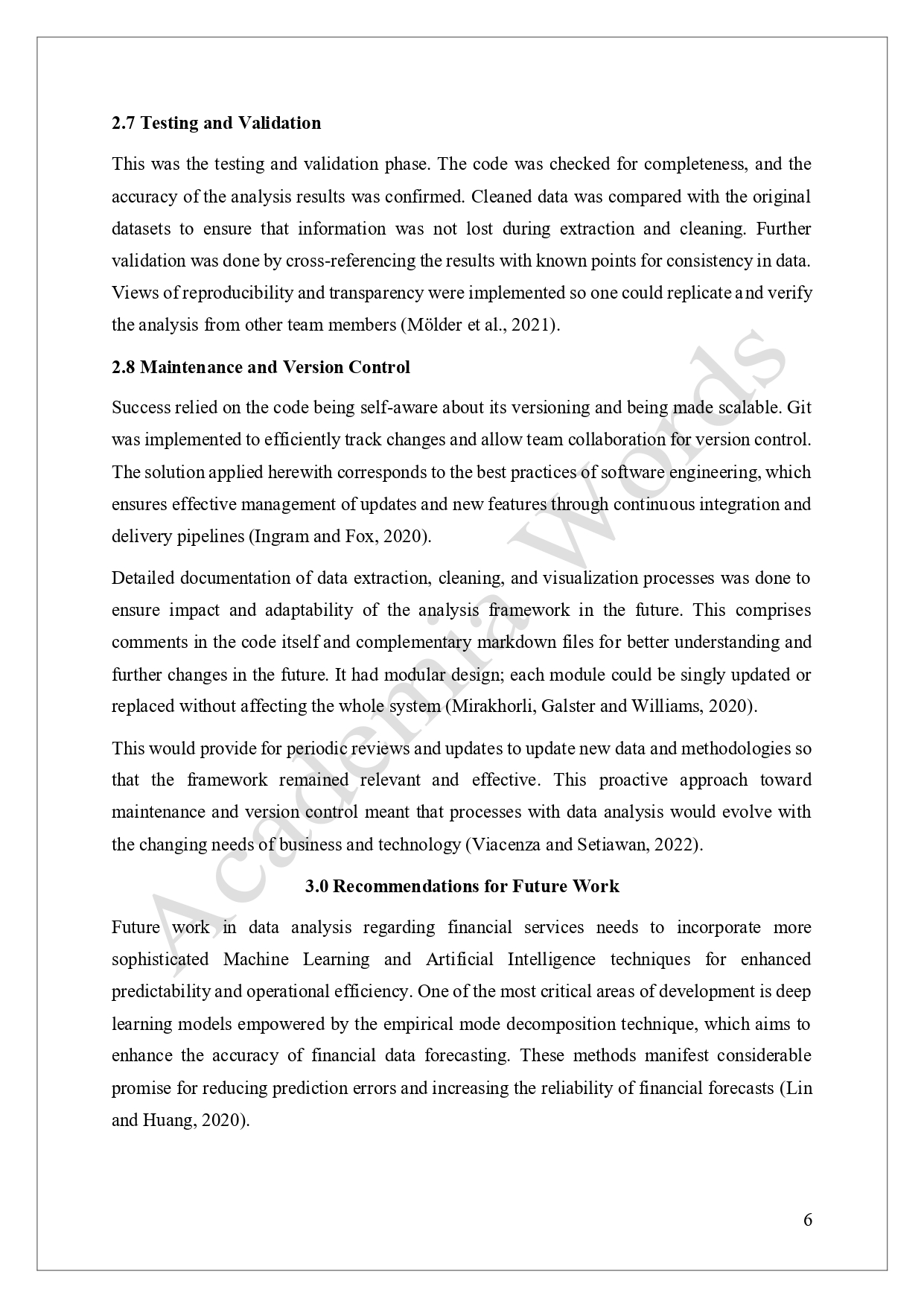 2.7 Testing and Validation

This was the testing and validation phase. The code was checked for completeness, and the accuracy of the analysis results was confirmed. Cleaned data was compared with the original datasets to ensure that information was not lost during extraction and cleaning. Further validation was done by cross-referencing the results with known points for consistency in data. Views of reproducibility and transparency were implemented so one could replicate and verify the analysis from other team members (Mölder et al., 2021).

2.8 Maintenance and Version Control

Success relied on the code being self-aware about its versioning and being made scalable. Git was implemented to efficiently track changes and allow team collaboration for version control. The solution applied herewith corresponds to the best practices of software engineering, which ensures effective management of updates and new features through continuous integration and delivery pipelines (Ingram and Fox, 2020).

Detailed documentation of data extraction, cleaning, and visualization processes was done to ensure impact and adaptability of the analysis framework in the future. This comprises comments in the code itself and complementary markdown files for better understanding and further changes in the future. It had modular design; each module could be singly updated or replaced without affecting the whole system (Mirakhorli, Galster and Williams, 2020).

This would provide for periodic reviews and updates to update new data and methodologies so that the framework remained relevant and effective. This proactive approach toward maintenance and version control meant that processes with data analysis would evolve with the changing needs of business and technology (Viacenza and Setiawan, 2022).

3.0 Recommendations for Future Work

Future work in data analysis regarding financial services needs to incorporate more sophisticated Machine Learning and Artificial Intelligence techniques for enhanced predictability and operational efficiency. One of the most critical areas of development is deep learning models empowered by the empirical mode decomposition technique, which aims to enhance the accuracy of financial data forecasting. These methods manifest considerable promise for reducing prediction errors and increasing the reliability of financial forecasts (Lin and Huang, 2020).

Academia Words

6